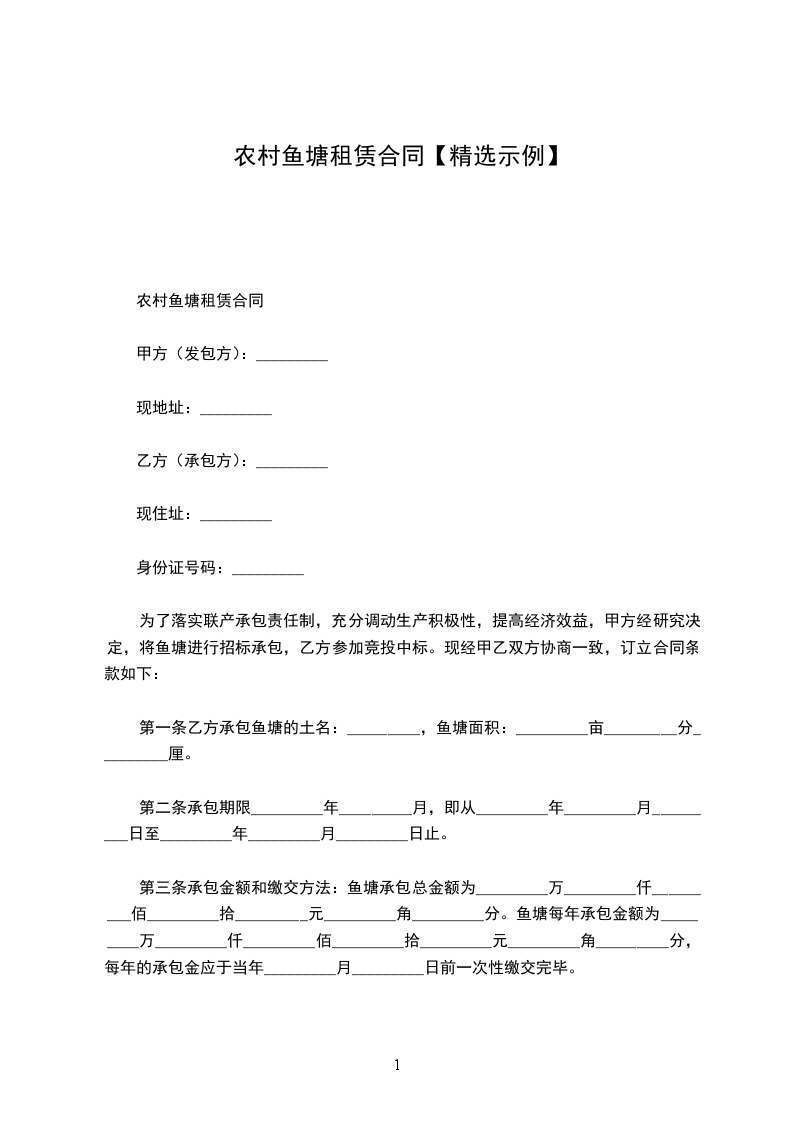 农村鱼塘租赁合同【精选示例】

农村鱼塘租赁合同

甲方（发包方）：_________

现地址：_________

乙方（承包方）：_________

现住址：_________

身份证号码：_________

为了落实联产承包责任制，充分调动生产积极性，提高经济效益，甲方经研究决定，将鱼塘进行招标承包，乙方参加竞投中标。现经甲乙双方协商一致，订立合同条款如下：

第一条乙方承包鱼塘的土名：_________，鱼塘面积：_________亩_________分_________厘。

第二条承包期限_________年_________月，即从_________年_________月_________日至_________年_________月_________日止。

第三条承包金额和缴交方法：鱼塘承包总金额为_________万_________仟_________佰_________拾_________元_________角_________分。鱼塘每年承包金额为_________万_________仟_________佰_________拾_________元_________角_________分，每年的承包金应于当年_________月_________日前一次性缴交完毕。

1